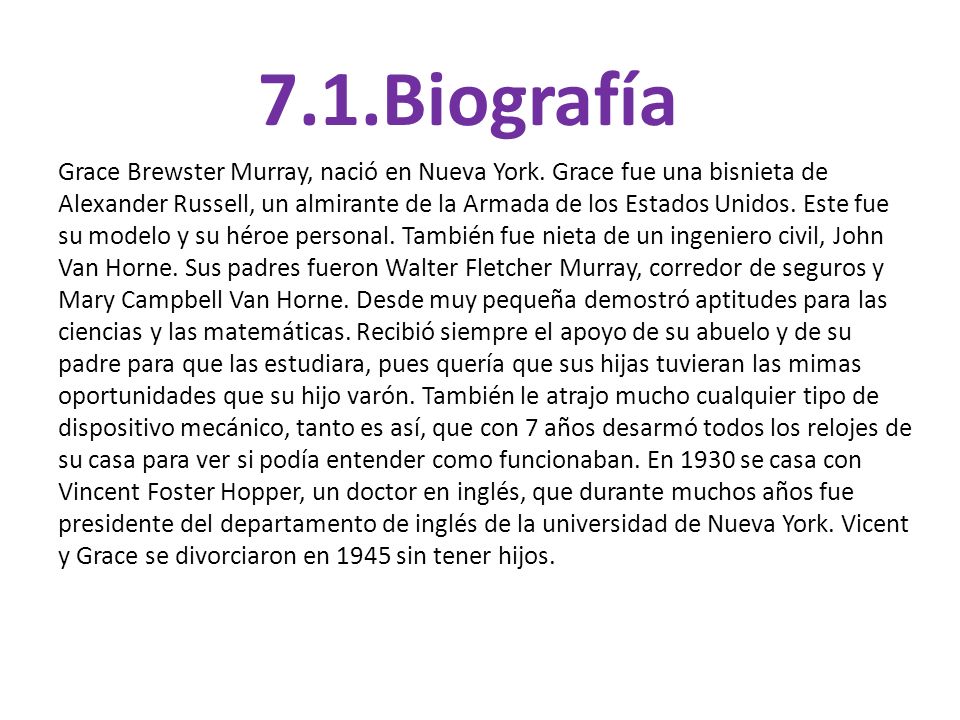 7.1.Biografía

Grace Brewster Murray, nació en Nueva York. Grace fue una bisnieta de Alexander Russell, un almirante de la Armada de los Estados Unidos. Este fue su modelo y su héroe personal. También fue nieta de un ingeniero civil, John Van Horne. Sus padres fueron Walter Fletcher Murray, corredor de seguros y Mary Campbell Van Horne. Desde muy pequeña demostró aptitudes para las ciencias y las matemáticas. Recibió siempre el apoyo de su abuelo y de su padre para que las estudiara, pues quería que sus hijas tuvieran las mimas oportunidades que su hijo varón. También le atrajo mucho cualquier tipo de dispositivo mecánico, tanto es así, que con 7 años desarmó todos los relojes de su casa para ver si podía entender como funcionaban. En 1930 se casa con Vincent Foster Hopper, un doctor en inglés, que durante muchos años fue presidente del departamento de inglés de la universidad de Nueva York. Vicent y Grace se divorciaron en 1945 sin tener hijos.